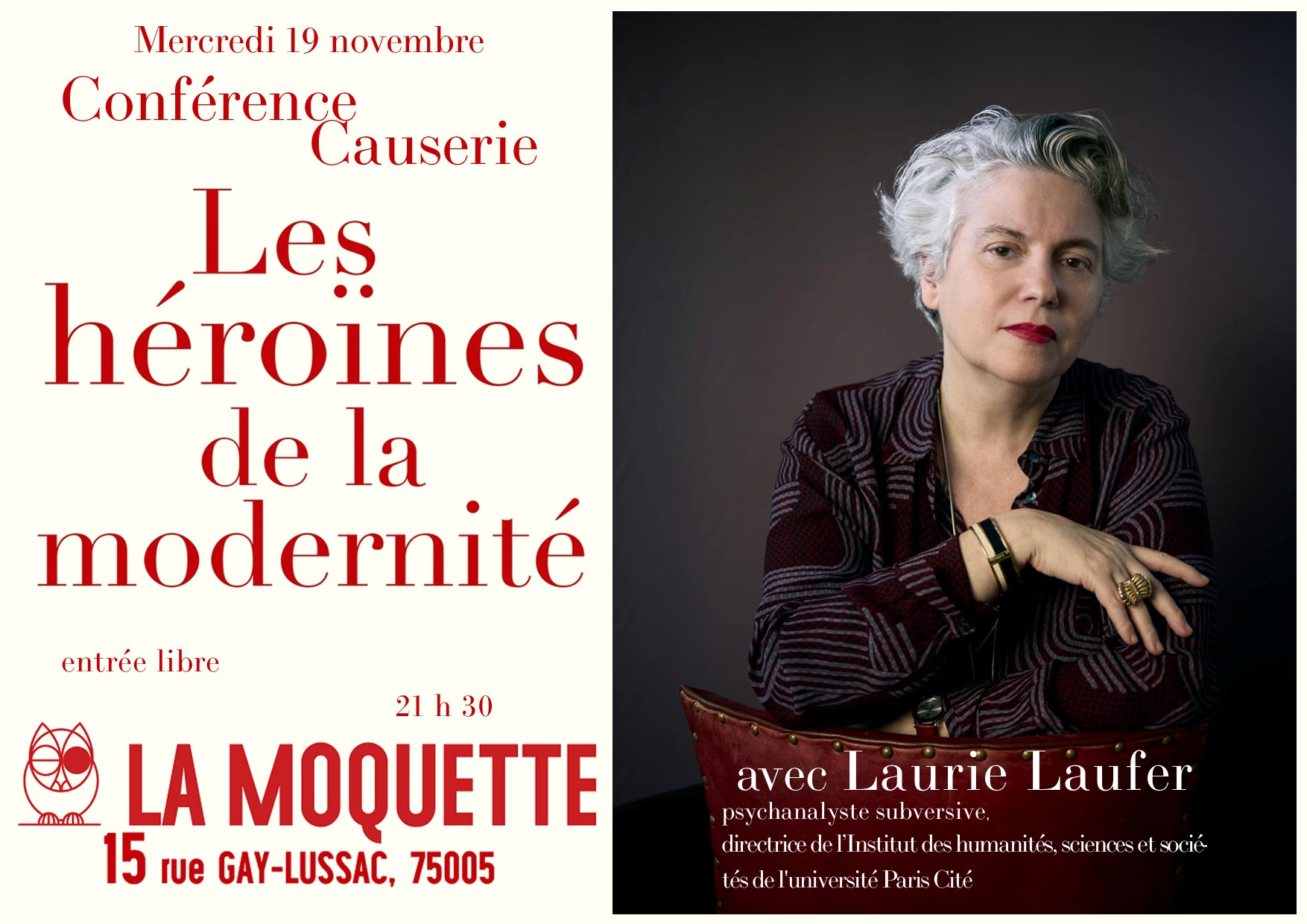 Mercredi 19 novembre

Conférence Causerie

Les héroïnes de la modernité

entrée libre

21 h 30

LA MOQUETTE

15 rue GAY-LUSSAC, 75005

avec Laurie Laufer

psychanalyste subversive,
directrice de l'Institut des humanités, sciences et sociétés de l'université Paris Cité